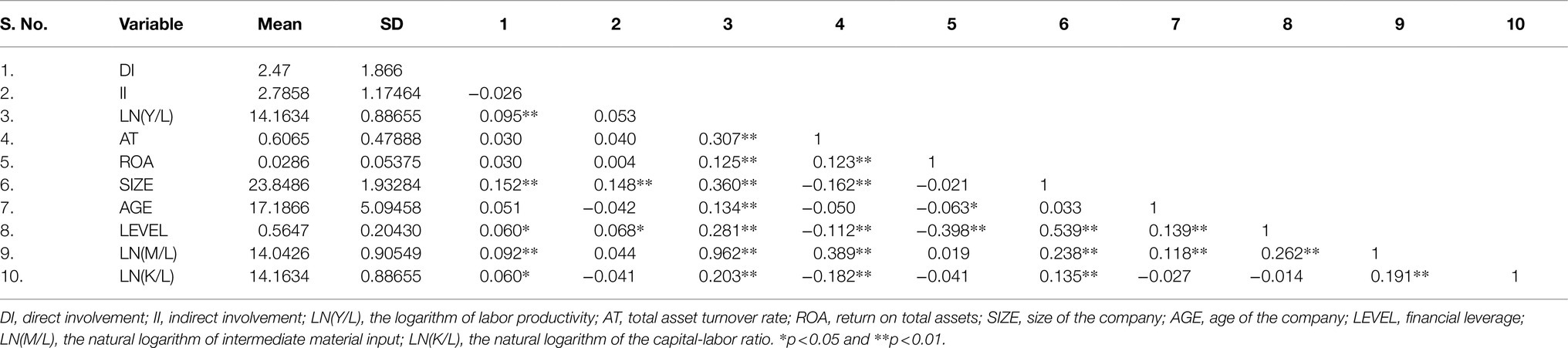 | S. No. | Variable | Mean | SD | 1 | 2 | 3 | 4 | 5 | 6 | 7 | 8 | 9 | 10 |
|---|---|---|---|---|---|---|---|---|---|---|---|---|---|
| 1. | DI | 2.47 | 1.866 | | | | | | | | | | |
| 2. | II | 2.7858 | 1.17464 | −0.026 | | | | | | | | | |
| 3. | LN(Y/L) | 14.1634 | 0.88655 | 0.095** | 0.053 | | | | | | | | |
| 4. | AT | 0.6065 | 0.47888 | 0.030 | 0.040 | 0.307** | 1 | | | | | | |
| 5. | ROA | 0.0286 | 0.05375 | 0.030 | 0.004 | 0.125** | 0.123** | 1 | | | | | |
| 6. | SIZE | 23.8486 | 1.93284 | 0.152** | 0.148** | 0.360** | −0.162** | −0.021 | 1 | | | | |
| 7. | AGE | 17.1866 | 5.09458 | 0.051 | −0.042 | 0.134** | −0.050 | −0.063* | 0.033 | 1 | | | |
| 8. | LEVEL | 0.5647 | 0.20430 | 0.060* | 0.068* | 0.281** | −0.112** | −0.398** | 0.539** | 0.139** | 1 | | |
| 9. | LN(M/L) | 14.0426 | 0.90549 | 0.092** | 0.044 | 0.962** | 0.389** | 0.019 | 0.238** | 0.118** | 0.262** | 1 | |
| 10. | LN(K/L) | 14.1634 | 0.88655 | 0.060* | −0.041 | 0.203** | −0.182** | −0.041 | 0.135** | −0.027 | −0.014 | 0.191** | 1 |

DI, direct involvement; II, indirect involvement; LN(Y/L), the logarithm of labor productivity; AT, total asset turnover rate; ROA, return on total assets; SIZE, size of the company; AGE, age of the company; LEVEL, financial leverage; LN(M/L), the natural logarithm of intermediate material input; LN(K/L), the natural logarithm of the capital-labor ratio. *p<0.05 and **p<0.01.